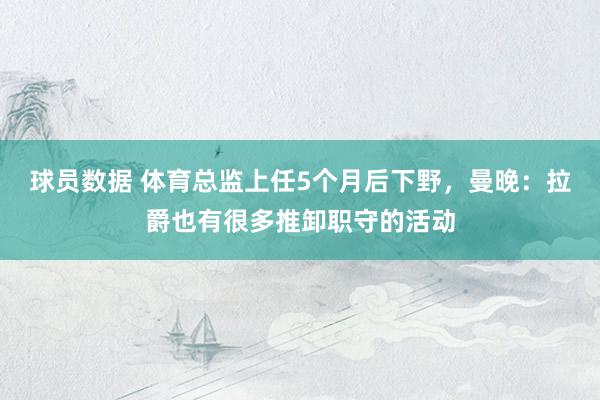 球员数据 体育总监上任5个月后下野，曼晚：拉爵也有很多推卸职守的活动